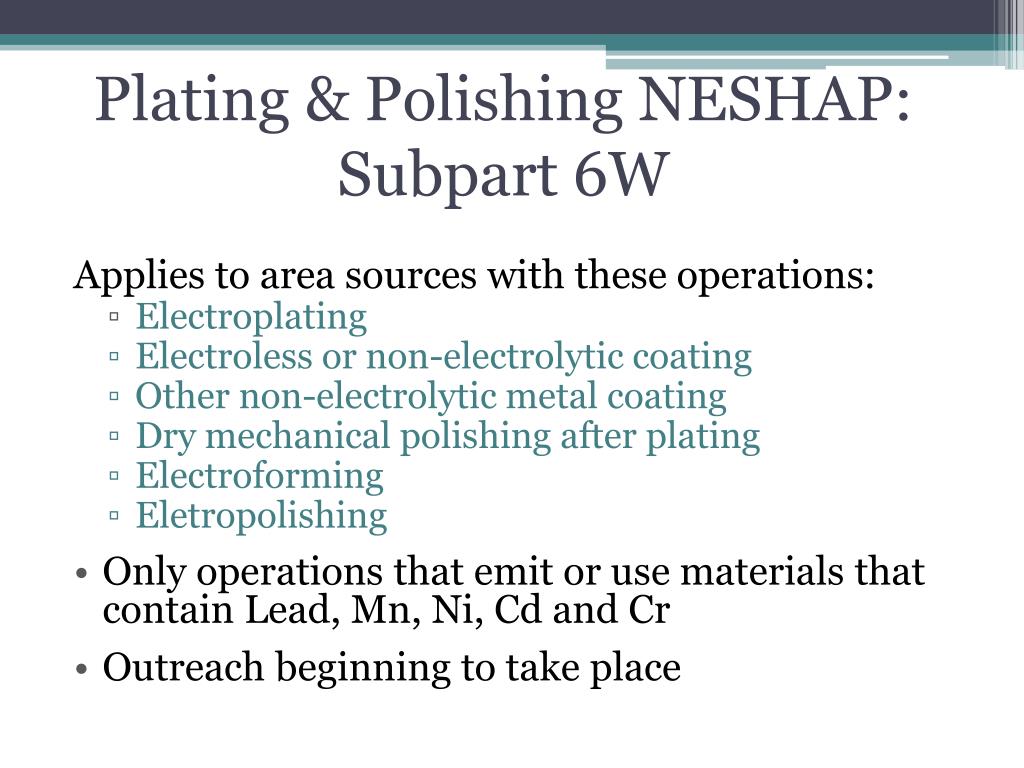 Plating & Polishing NESHAP: Subpart 6W

Applies to area sources with these operations:
▫ Electroplating
▫ Electroless or non-electrolytic coating
▫ Other non-electrolytic metal coating
▫ Dry mechanical polishing after plating
▫ Electroforming
▫ Eletropolishing

• Only operations that emit or use materials that contain Lead, Mn, Ni, Cd and Cr

• Outreach beginning to take place